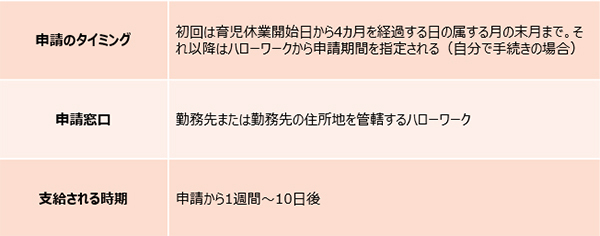 | 申請のタイミング | 初回は育児休業開始日から4カ月を経過する日の属する月の末月まで。それ以降はハローワークから申請期間を指定される（自分で手続きの場合） |
|---|---|
| 申請窓口 | 勤務先または勤務先の住所地を管轄するハローワーク |
| 支給される時期 | 申請から1週間～10日後 |